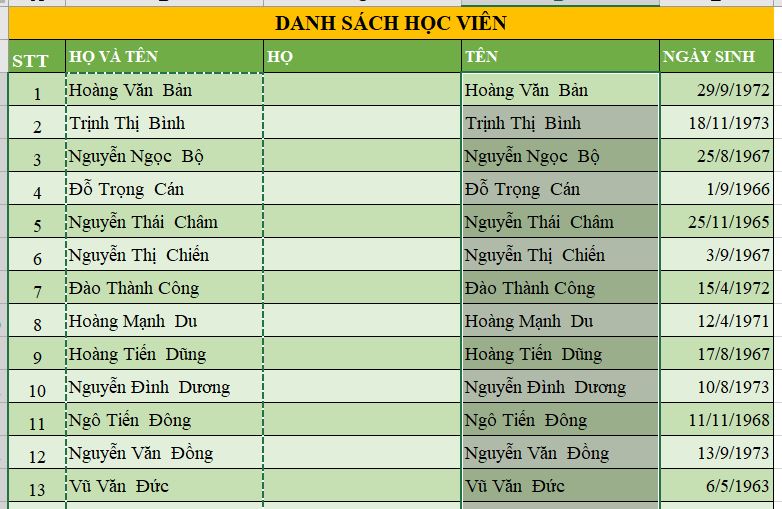 DANH SÁCH HỌC VIÊN

| STT | HỌ VÀ TÊN | HỌ | TÊN | NGÀY SINH |
|---|---|---|---|---|
| 1 | Hoàng Văn Bản | | Hoàng Văn Bản | 29/9/1972 |
| 2 | Trịnh Thị Bình | | Trịnh Thị Bình | 18/11/1973 |
| 3 | Nguyễn Ngọc Bộ | | Nguyễn Ngọc Bộ | 25/8/1967 |
| 4 | Đỗ Trọng Cán | | Đỗ Trọng Cán | 1/9/1966 |
| 5 | Nguyễn Thái Châm | | Nguyễn Thái Châm | 25/11/1965 |
| 6 | Nguyễn Thị Chiến | | Nguyễn Thị Chiến | 3/9/1967 |
| 7 | Đào Thành Công | | Đào Thành Công | 15/4/1972 |
| 8 | Hoàng Mạnh Du | | Hoàng Mạnh Du | 12/4/1971 |
| 9 | Hoàng Tiến Dũng | | Hoàng Tiến Dũng | 17/8/1967 |
| 10 | Nguyễn Đình Dương | | Nguyễn Đình Dương | 10/8/1973 |
| 11 | Ngô Tiến Đông | | Ngô Tiến Đông | 11/11/1968 |
| 12 | Nguyễn Văn Đồng | | Nguyễn Văn Đồng | 13/9/1973 |
| 13 | Vũ Văn Đức | | Vũ Văn Đức | 6/5/1963 |